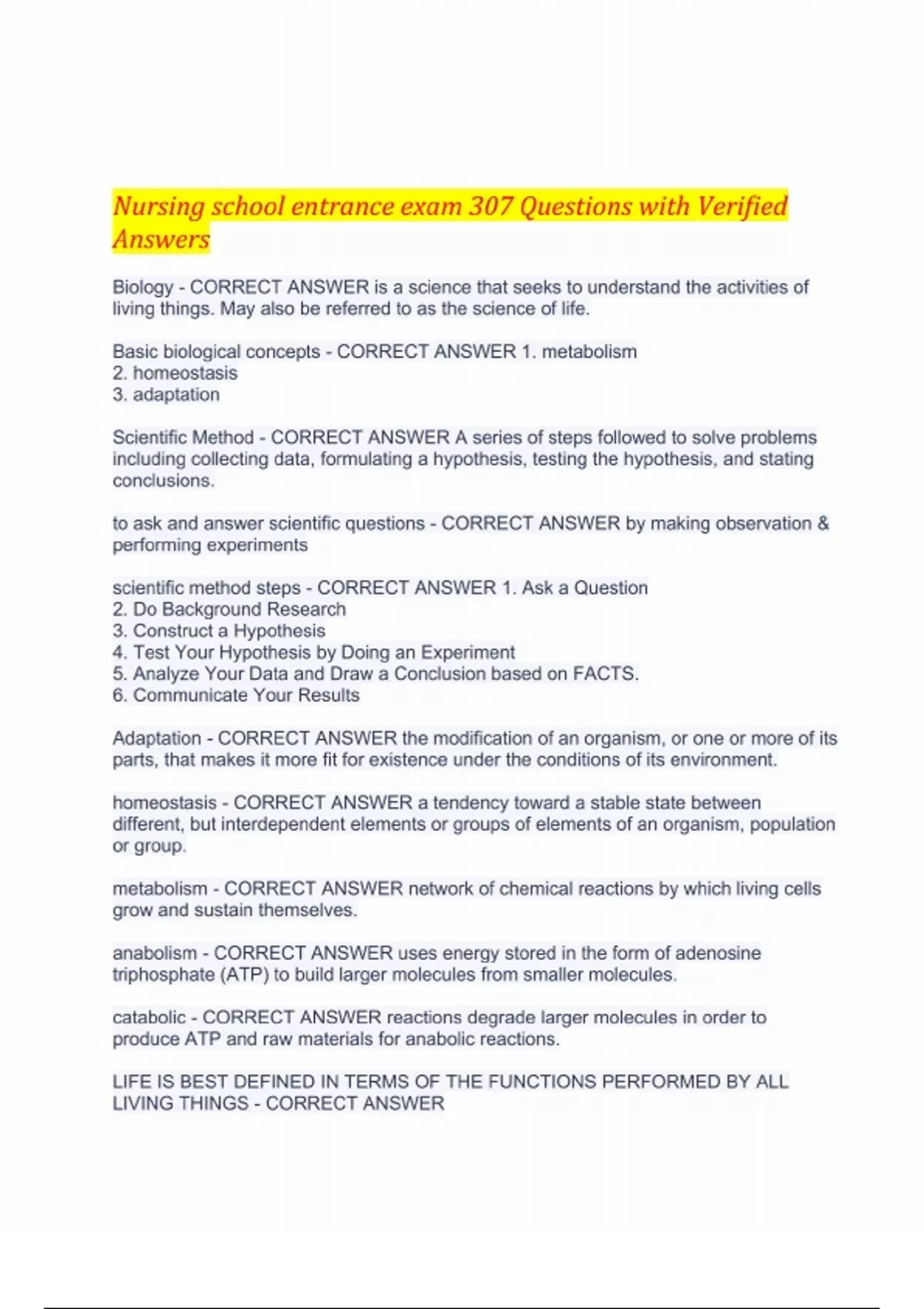 Nursing school entrance exam 307 Questions with Verified Answers

Biology - CORRECT ANSWER is a science that seeks to understand the activities of living things. May also be referred to as the science of life.

Basic biological concepts - CORRECT ANSWER 1. metabolism
2. homeostasis
3. adaptation

Scientific Method - CORRECT ANSWER A series of steps followed to solve problems including collecting data, formulating a hypothesis, testing the hypothesis, and stating conclusions.

to ask and answer scientific questions - CORRECT ANSWER by making observation & performing experiments

scientific method steps - CORRECT ANSWER 1. Ask a Question
2. Do Background Research
3. Construct a Hypothesis
4. Test Your Hypothesis by Doing an Experiment
5. Analyze Your Data and Draw a Conclusion based on FACTS.
6. Communicate Your Results

Adaptation - CORRECT ANSWER the modification of an organism, or one or more of its parts, that makes it more fit for existence under the conditions of its environment.

homeostasis - CORRECT ANSWER a tendency toward a stable state between different, but interdependent elements or groups of elements of an organism, population or group.

metabolism - CORRECT ANSWER network of chemical reactions by which living cells grow and sustain themselves.

anabolism - CORRECT ANSWER uses energy stored in the form of adenosine triphosphate (ATP) to build larger molecules from smaller molecules.

catabolic - CORRECT ANSWER reactions degrade larger molecules in order to produce ATP and raw materials for anabolic reactions.

LIFE IS BEST DEFINED IN TERMS OF THE FUNCTIONS PERFORMED BY ALL LIVING THINGS - CORRECT ANSWER